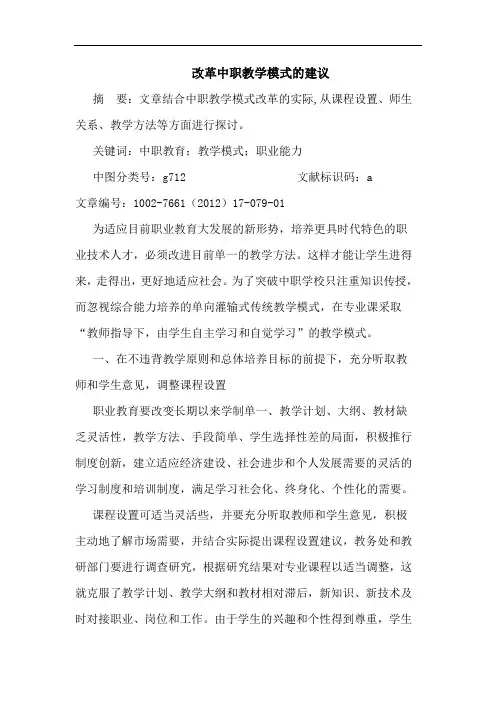 改革中职教学模式的建议

摘　要：文章结合中职教学模式改革的实际,从课程设置、师生关系、教学方法等方面进行探讨。

关键词：中职教育；教学模式；职业能力

中图分类号：g712　　　　　　文献标识码：a

文章编号：1002-7661（2012）17-079-01

为适应目前职业教育大发展的新形势，培养更具时代特色的职业技术人才，必须改进目前单一的教学方法。这样才能让学生进得来，走得出，更好地适应社会。为了突破中职学校只注重知识传授，而忽视综合能力培养的单向灌输式传统教学模式，在专业课采取“教师指导下，由学生自主学习和自觉学习”的教学模式。

一、在不违背教学原则和总体培养目标的前提下，充分听取教师和学生意见，调整课程设置

职业教育要改变长期以来学制单一、教学计划、大纲、教材缺乏灵活性，教学方法、手段简单、学生选择性差的局面，积极推行制度创新，建立适应经济建设、社会进步和个人发展需要的灵活的学习制度和培训制度，满足学习社会化、终身化、个性化的需要。

课程设置可适当灵活些，并要充分听取教师和学生意见，积极主动地了解市场需要，并结合实际提出课程设置建议，教务处和教研部门要进行调查研究，根据研究结果对专业课程以适当调整，这就克服了教学计划、教学大纲和教材相对滞后，新知识、新技术及时对接职业、岗位和工作。由于学生的兴趣和个性得到尊重，学生